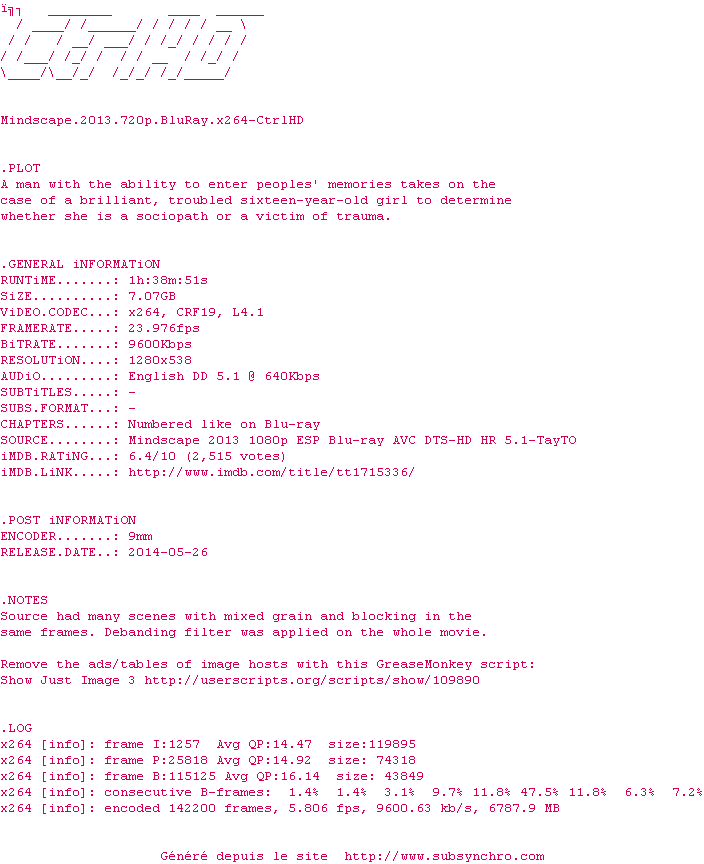 Mindscape.2013.720p.BluRay.x264-CtrlHD

.PLOT
A man with the ability to enter peoples' memories takes on the case of a brilliant, troubled sixteen-year-old girl to determine whether she is a sociopath or a victim of trauma.

.GENERAL iNFORMATiON
RUNTiME.......: 1h:38m:51s
SiZE..........: 7.07GB
ViDEO.CODEC...: x264, CRF19, L4.1
FRAMERATE.....: 23.976fps
BiTRATE.......: 9600Kbps
RESOLUTiON....: 1280x538
AUDiO.........: English DD 5.1 @ 640Kbps
SUBTiTLES.....: -
SUBS.FORMAT...: -
CHAPTERS......: Numbered like on Blu-ray
SOURCE........: Mindscape 2013 1080p ESP Blu-ray AVC DTS-HD HR 5.1-TayTO
iMDB.RATiNG...: 6.4/10 (2,515 votes)
iMDB.LiNK.....: http://www.imdb.com/title/tt1715336/

.POST iNFORMATiON
ENCODER.......: 9mm
RELEASE.DATE..: 2014-05-26

.NOTES
Source had many scenes with mixed grain and blocking in the same frames. Debanding filter was applied on the whole movie.

Remove the ads/tables of image hosts with this GreaseMonkey script:
Show Just Image 3 http://userscripts.org/scripts/show/109890

.LOG
x264 [info]: frame I:1257  Avg QP:14.47  size:119895
x264 [info]: frame P:25818 Avg QP:14.92  size: 74318
x264 [info]: frame B:115125 Avg QP:16.14  size: 43849
x264 [info]: consecutive B-frames:  1.4%  1.4%  3.1%  9.7% 11.8% 47.5% 11.8%  6.3%  7.2%
x264 [info]: encoded 142200 frames, 5.806 fps, 9600.63 kb/s, 6787.9 MB

Généré depuis le site  http://www.subsynchro.com